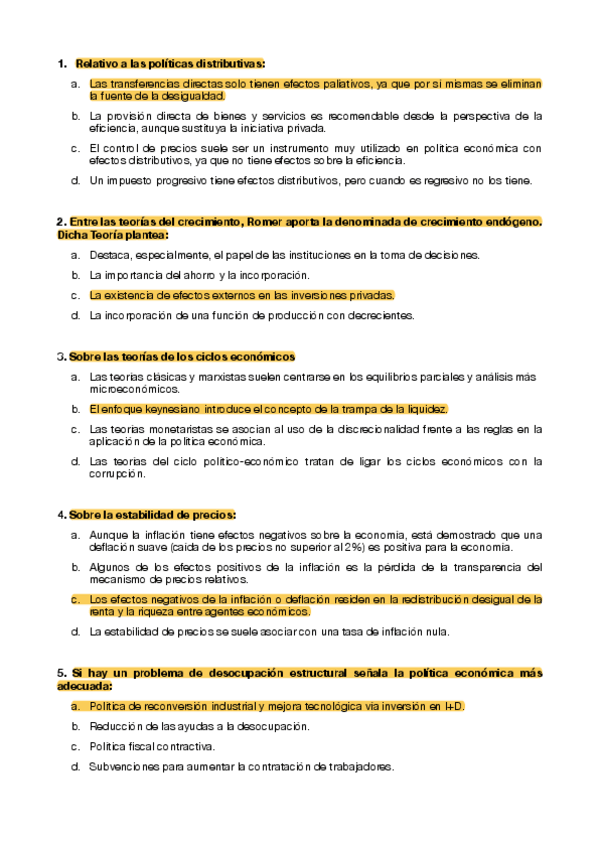 1. Relativo a las políticas distributivas:

a. Las transferencias directas solo tienen efectos paliativos, ya que por sí mismas se eliminan la fuente de la desigualdad.

b. La provisión directa de bienes y servicios es recomendable desde la perspectiva de la eficiencia, aunque sustituya la iniciativa privada.

c. El control de precios suele ser un instrumento muy utilizado en política económica con efectos distributivos, ya que no tiene efectos sobre la eficiencia.

d. Un impuesto progresivo tiene efectos distributivos, pero cuando es regresivo no los tiene.

2. Entre las teorías del crecimiento, Romer aporta la denominada de crecimiento endógeno. Dicha Teoría plantea:

a. Destaca, especialmente, el papel de las instituciones en la toma de decisiones.

b. La importancia del ahorro y la incorporación.

c. La existencia de efectos externos en las inversiones privadas.

d. La incorporación de una función de producción con decrecientes.

3. Sobre las teorías de los ciclos económicos

a. Las teorías clásicas y marxistas suelen centrarse en los equilibrios parciales y análisis más microeconómicos.

b. El enfoque keynesiano introduce el concepto de la trampa de la liquidez.

c. Las teorías monetaristas se asocian al uso de la discrecionalidad frente a las reglas en la aplicación de la política económica.

d. Las teorías del ciclo político-económico tratan de ligar los ciclos económicos con la corrupción.

4. Sobre la estabilidad de precios:

a. Aunque la inflación tiene efectos negativos sobre la economía, está demostrado que una deflación suave (caída de los precios no superior al 2%) es positiva para la economía.

b. Algunos de los efectos positivos de la inflación es la pérdida de la transparencia del mecanismo de precios relativos.

c. Los efectos negativos de la inflación o deflación residen en la redistribución desigual de la renta y la riqueza entre agentes económicos.

d. La estabilidad de precios se suele asociar con una tasa de inflación nula.

5. Si hay un problema de desocupación estructural señala la política económica más adecuada:

a. Política de reconversión industrial y mejora tecnológica vía inversión en I+D.

b. Reducción de las ayudas a la desocupación.

c. Política fiscal contractiva.

d. Subvenciones para aumentar la contratación de trabajadores.